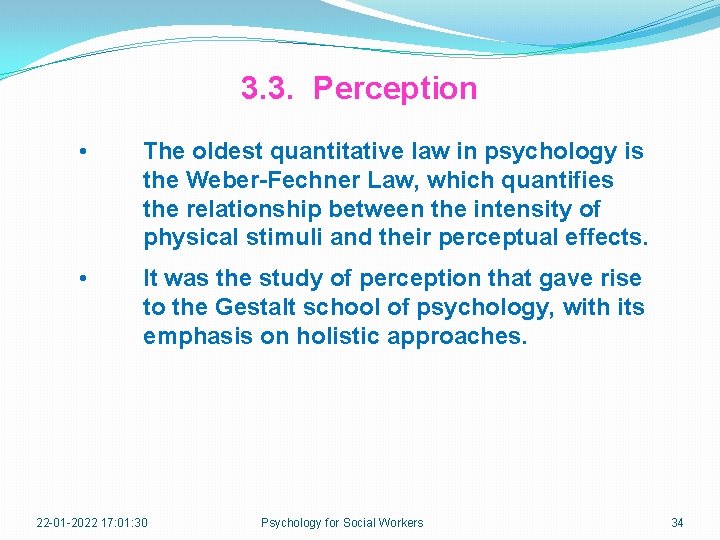 3.3. Perception

• The oldest quantitative law in psychology is the Weber-Fechner Law, which quantifies the relationship between the intensity of physical stimuli and their perceptual effects.

• It was the study of perception that gave rise to the Gestalt school of psychology, with its emphasis on holistic approaches.

22-01-2022 17:01:30 Psychology for Social Workers 34